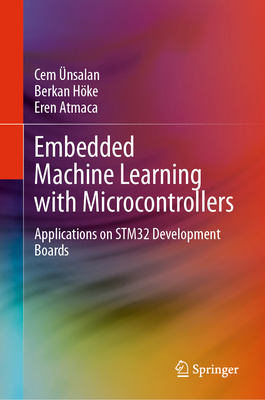 Cem Ünsalan
Berkan Höke
Eren Atmaca

Embedded Machine Learning with Microcontrollers

Applications on STM32 Development Boards

Springer